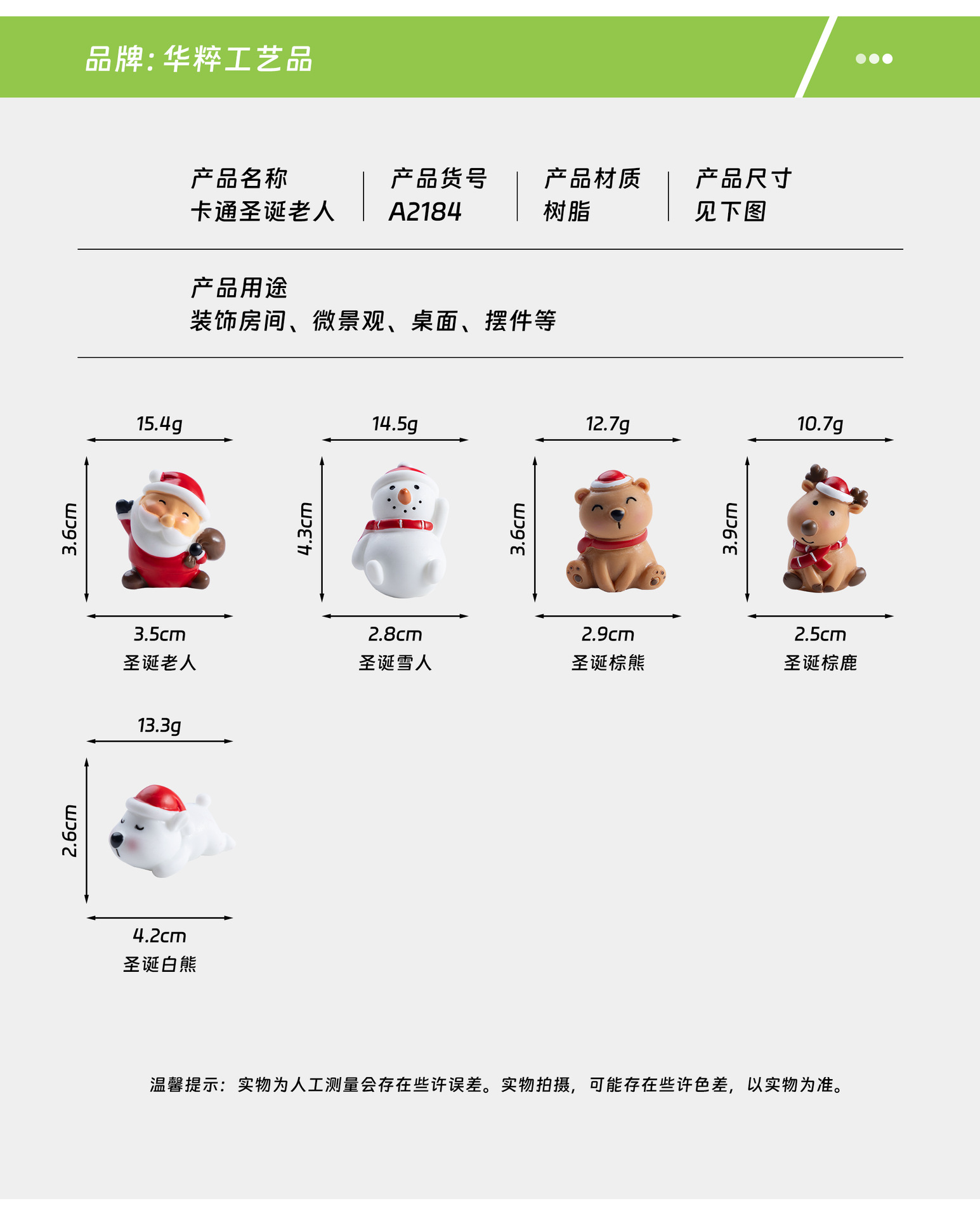 品牌:华粹工艺品

产品名称
卡通圣诞老人

产品货号
A2184

产品材质
树脂

产品尺寸
见下图

产品用途
装饰房间、微景观、桌面、摆件等

15.4g
3.6cm
3.5cm
圣诞老人

14.5g
4.3cm
2.8cm
圣诞雪人

12.7g
3.6cm
2.9cm
圣诞棕熊

10.7g
3.9cm
2.5cm
圣诞棕鹿

13.3g
2.6cm
4.2cm
圣诞白熊

温馨提示:实物为人工测量会存在些许误差。实物拍摄,可能存在些许色差,以实物为准。